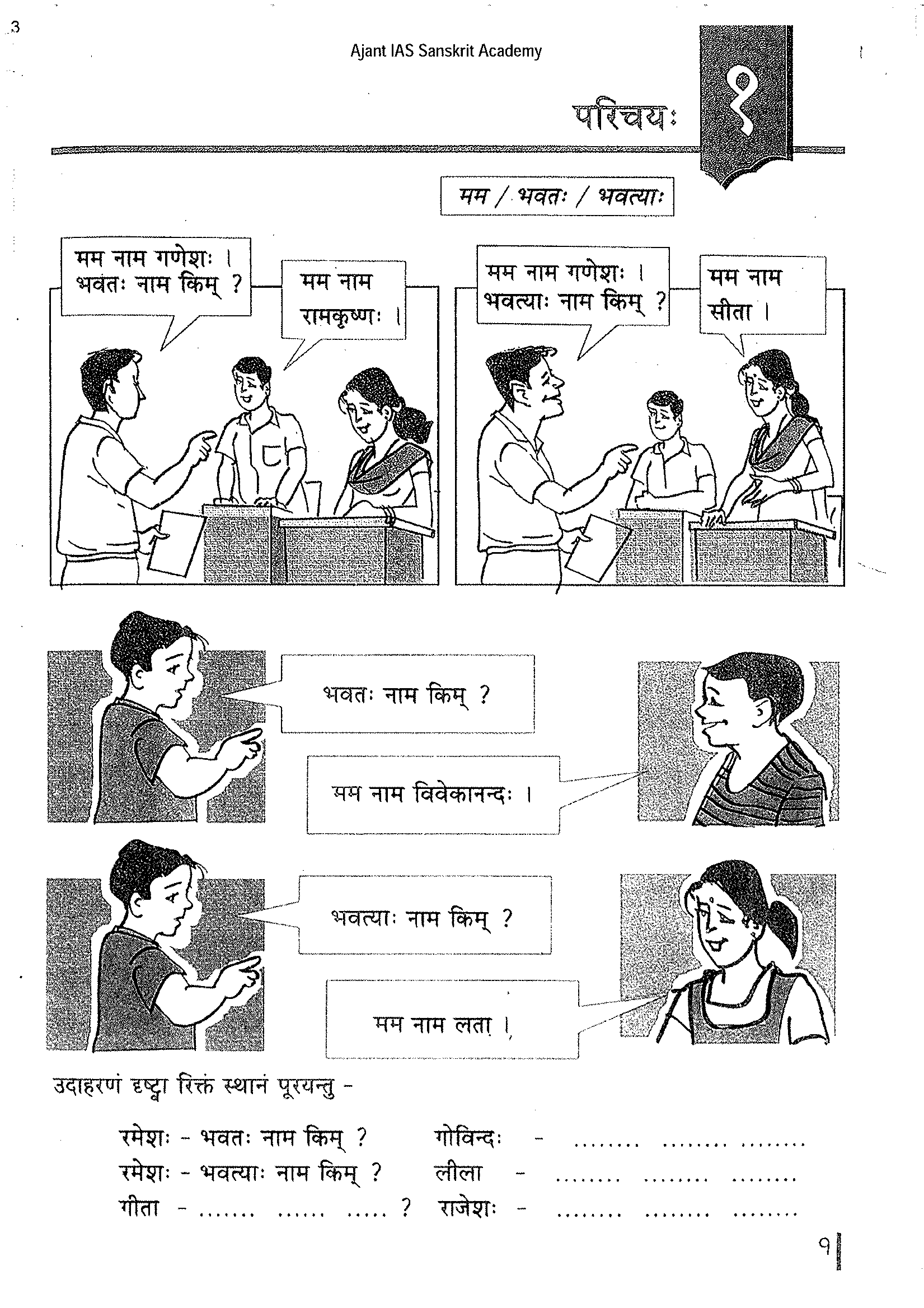 3

Ajant IAS Sanskrit Academy

परिचयः १

मम / भवतः / भवत्याः

मम नाम गणेशः । भवतः नाम किम् ?

मम नाम रामकृष्णः ।

मम नाम गणेशः । भवत्याः नाम किम् ?

मम नाम सीता ।

भवतः नाम किम् ?

मम नाम विवेकानन्दः ।

भवत्याः नाम किम् ?

मम नाम लता ।

उदाहरणं दृष्ट्वा रिक्तं स्थानं पूरयन्तु -

रमेशः - भवतः नाम किम् ? गोविन्दः - ........ ........ ........

रमेशः - भवत्याः नाम किम् ? लीला - ........ ........ ........

गीता - ....... ...... ..... ? राजेशः - ........ ........ ........

१